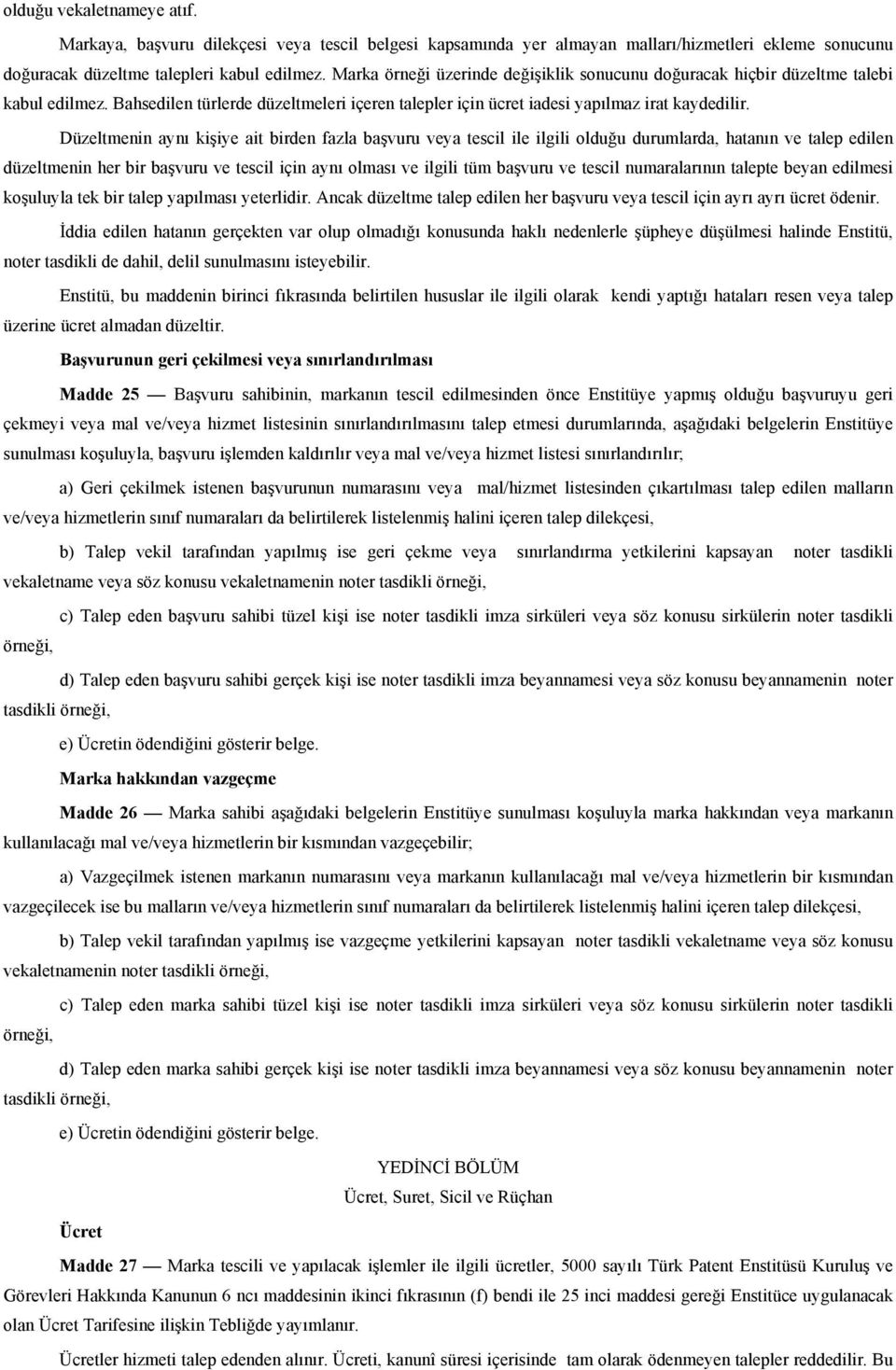 olduğu vekaletnameye atıf.

Markaya, başvuru dilekçesi veya tescil belgesi kapsamında yer almayan malları/hizmetleri ekleme sonucunu doğuracak düzeltme talepleri kabul edilmez. Marka örneği üzerinde değişiklik sonucunu doğuracak hiçbir düzeltme talebi kabul edilmez. Bahsedilen türlerde düzeltmeleri içeren talepler için ücret iadesi yapılmaz irat kaydedilir.

Düzeltmenin aynı kişiye ait birden fazla başvuru veya tescil ile ilgili olduğu durumlarda, hatanın ve talep edilen düzeltmenin her bir başvuru ve tescil için aynı olması ve ilgili tüm başvuru ve tescil numaralarının talepte beyan edilmesi koşuluyla tek bir talep yapılması yeterlidir. Ancak düzeltme talep edilen her başvuru veya tescil için ayrı ayrı ücret ödenir.

İddia edilen hatanın gerçekten var olup olmadığı konusunda haklı nedenlerle şüpheye düşülmesi halinde Enstitü, noter tasdikli de dahil, delil sunulmasını isteyebilir.

Enstitü, bu maddenin birinci fıkrasında belirtilen hususlar ile ilgili olarak kendi yaptığı hataları resen veya talep üzerine ücret almadan düzeltir.

Başvurunun geri çekilmesi veya sınırlandırılması

Madde 25 — Başvuru sahibinin, markanın tescil edilmesinden önce Enstitüye yapmış olduğu başvuruyu geri çekmeyi veya mal ve/veya hizmet listesinin sınırlandırılmasını talep etmesi durumlarında, aşağıdaki belgelerin Enstitüye sunulması koşuluyla, başvuru işlemden kaldırılır veya mal ve/veya hizmet listesi sınırlandırılır;

a) Geri çekilmek istenen başvurunun numarasını veya mal/hizmet listesinden çıkartılması talep edilen malların ve/veya hizmetlerin sınıf numaraları da belirtilerek listelenmiş halini içeren talep dilekçesi,

b) Talep vekil tarafından yapılmış ise geri çekme veya sınırlandırma yetkilerini kapsayan noter tasdikli vekaletname veya söz konusu vekaletnamenin noter tasdikli örneği,

c) Talep eden başvuru sahibi tüzel kişi ise noter tasdikli imza sirküleri veya söz konusu sirkülerin noter tasdikli örneği,

d) Talep eden başvuru sahibi gerçek kişi ise noter tasdikli imza beyannamesi veya söz konusu beyannamenin noter tasdikli örneği,

e) Ücretin ödendiğini gösterir belge.

Marka hakkından vazgeçme

Madde 26 — Marka sahibi aşağıdaki belgelerin Enstitüye sunulması koşuluyla marka hakkından veya markanın kullanılacağı mal ve/veya hizmetlerin bir kısmından vazgeçebilir;

a) Vazgeçilmek istenen markanın numarasını veya markanın kullanılacağı mal ve/veya hizmetlerin bir kısmından vazgeçilecek ise bu malların ve/veya hizmetlerin sınıf numaraları da belirtilerek listelenmiş halini içeren talep dilekçesi,

b) Talep vekil tarafından yapılmış ise vazgeçme yetkilerini kapsayan noter tasdikli vekaletname veya söz konusu vekaletnamenin noter tasdikli örneği,

c) Talep eden marka sahibi tüzel kişi ise noter tasdikli imza sirküleri veya söz konusu sirkülerin noter tasdikli örneği,

d) Talep eden marka sahibi gerçek kişi ise noter tasdikli imza beyannamesi veya söz konusu beyannamenin noter tasdikli örneği,

e) Ücretin ödendiğini gösterir belge.

YEDİNCİ BÖLÜM
Ücret, Suret, Sicil ve Rüçhan

Ücret

Madde 27 — Marka tescili ve yapılacak işlemler ile ilgili ücretler, 5000 sayılı Türk Patent Enstitüsü Kuruluş ve Görevleri Hakkında Kanunun 6 ncı maddesinin ikinci fıkrasının (f) bendi ile 25 inci maddesi gereği Enstitüce uygulanacak olan Ücret Tarifesine ilişkin Tebliğde yayımlanır.

Ücretler hizmeti talep edenden alınır. Ücreti, kanunî süresi içerisinde tam olarak ödenmeyen talepler reddedilir. Bu